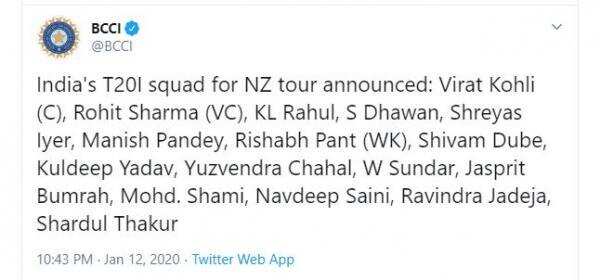 BCCI
@BCCI

India's T20I squad for NZ tour announced: Virat Kohli (C), Rohit Sharma (VC), KL Rahul, S Dhawan, Shreyas Iyer, Manish Pandey, Rishabh Pant (WK), Shivam Dube, Kuldeep Yadav, Yuzvendra Chahal, W Sundar, Jasprit Bumrah, Mohd. Shami, Navdeep Saini, Ravindra Jadeja, Shardul Thakur

10:43 PM · Jan 12, 2020 · Twitter Web App